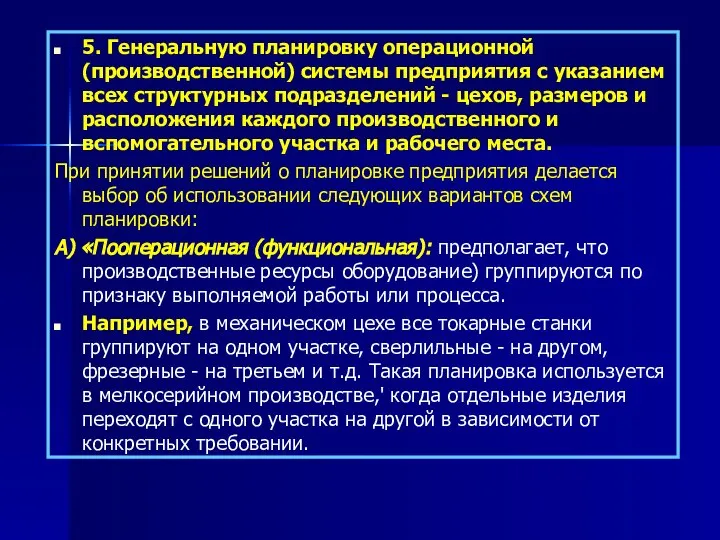 ■ 5. Генеральную планировку операционной (производственной) системы предприятия с указанием всех структурных подразделений - цехов, размеров и расположения каждого производственного и вспомогательного участка и рабочего места.

При принятии решений о планировке предприятия делается выбор об использовании следующих вариантов схем планировки:

А) «Пооперационная (функциональная): предполагает, что производственные ресурсы оборудование) группируются по признаку выполняемой работы или процесса.

■ Например, в механическом цехе все токарные станки группируют на одном участке, сверлильные - на другом, фрезерные - на третьем и т.д. Такая планировка используется в мелкосерийном производстве,' когда отдельные изделия переходят с одного участка на другой в зависимости от конкретных требовании.